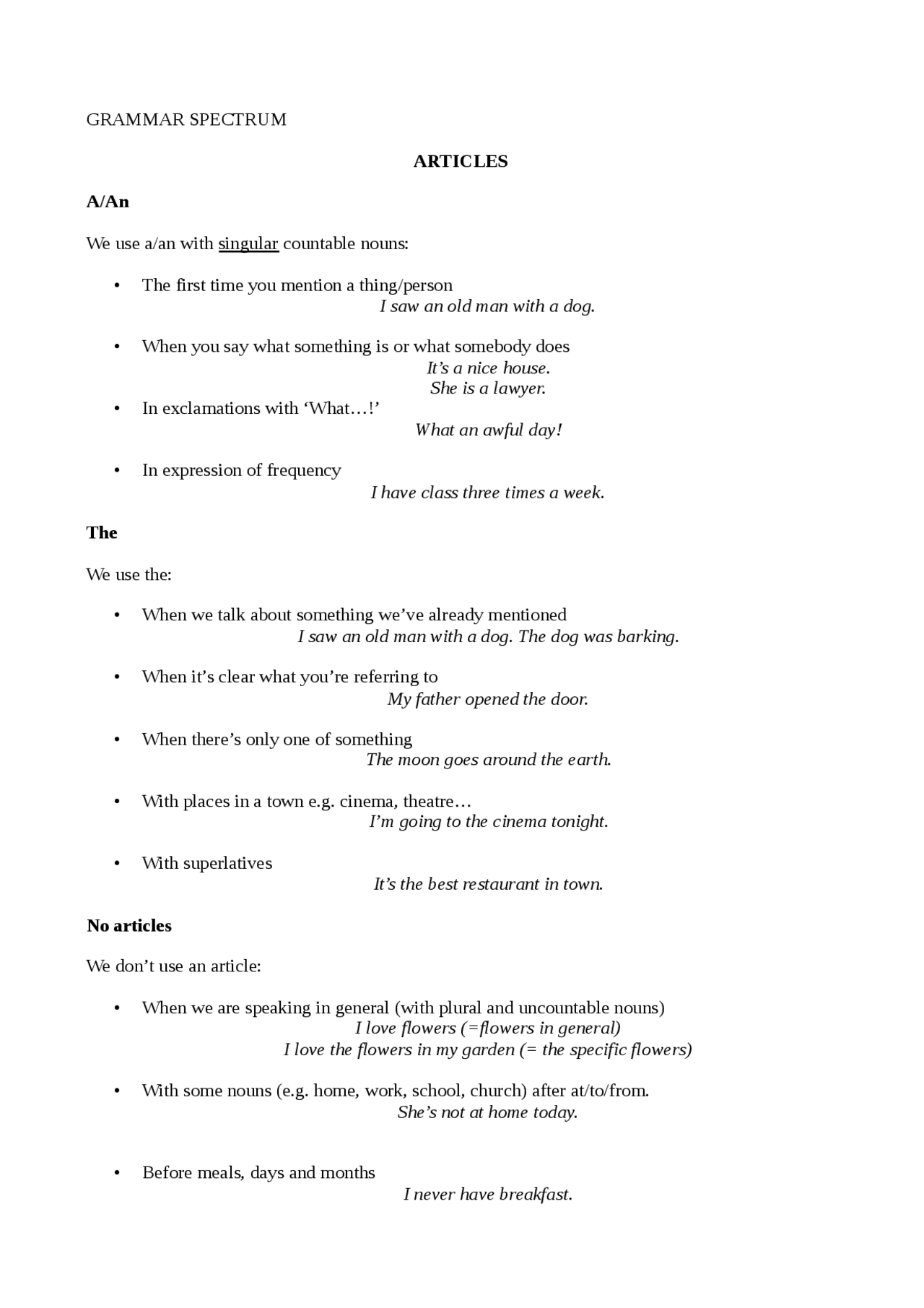 GRAMMAR SPECTRUM

ARTICLES

A/An

We use a/an with singular countable nouns:

• The first time you mention a thing/person
I saw an old man with a dog.

• When you say what something is or what somebody does
It's a nice house.
She is a lawyer.

• In exclamations with 'What…!'
What an awful day!

• In expression of frequency
I have class three times a week.

The

We use the:

• When we talk about something we've already mentioned
I saw an old man with a dog. The dog was barking.

• When it's clear what you're referring to
My father opened the door.

• When there's only one of something
The moon goes around the earth.

• With places in a town e.g. cinema, theatre…
I'm going to the cinema tonight.

• With superlatives
It's the best restaurant in town.

No articles

We don't use an article:

• When we are speaking in general (with plural and uncountable nouns)
I love flowers (=flowers in general)
I love the flowers in my garden (= the specific flowers)

• With some nouns (e.g. home, work, school, church) after at/to/from.
She's not at home today.

• Before meals, days and months
I never have breakfast.